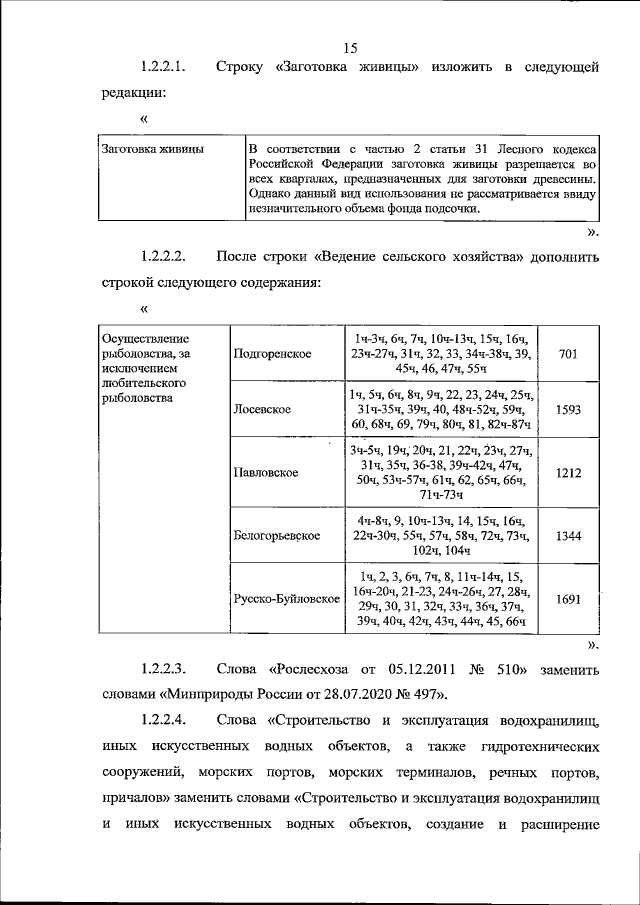 15

1.2.2.1. Строку «Заготовка живицы» изложить в следующей редакции:

«

| Заготовка живицы | В соответствии с частью 2 статьи 31 Лесного кодекса Российской Федерации заготовка живицы разрешается во всех кварталах, предназначенных для заготовки древесины. Однако данный вид использования не рассматривается ввиду незначительного объема фонда подсочки. |
|---|---|

».

1.2.2.2. После строки «Ведение сельского хозяйства» дополнить строкой следующего содержания:

«

| Осуществление рыболовства, за исключением любительского рыболовства | Подгоренское | 1ч-3ч, 6ч, 7ч, 10ч-13ч, 15ч, 16ч, 23ч-27ч, 31ч, 32, 33, 34ч-38ч, 39, 45ч, 46, 47ч, 55ч | 701 |
|---|---|---|---|
| | Лосевское | 1ч, 5ч, 6ч, 8ч, 9ч, 22, 23, 24ч, 25ч, 31ч-35ч, 39ч, 40, 48ч-52ч, 59ч, 60, 68ч, 69, 79ч, 80ч, 81, 82ч-87ч | 1593 |
| | Павловское | 3ч-5ч, 19ч, 20ч, 21, 22ч, 23ч, 27ч, 31ч, 35ч, 36-38, 39ч-42ч, 47ч, 50ч, 53ч-57ч, 61ч, 62, 65ч, 66ч, 71ч-73ч | 1212 |
| | Белогорьевское | 4ч-8ч, 9, 10ч-13ч, 14, 15ч, 16ч, 22ч-30ч, 55ч, 57ч, 58ч, 72ч, 73ч, 102ч, 104ч | 1344 |
| | Русско-Буйловское | 1ч, 2, 3, 6ч, 7ч, 8, 11ч-14ч, 15, 16ч-20ч, 21-23, 24ч-26ч, 27, 28ч, 29ч, 30, 31, 32ч, 33ч, 36ч, 37ч, 39ч, 40ч, 42ч, 43ч, 44ч, 45, 66ч | 1691 |

».

1.2.2.3. Слова «Рослесхоза от 05.12.2011 № 510» заменить словами «Минприроды России от 28.07.2020 № 497».

1.2.2.4. Слова «Строительство и эксплуатация водохранилищ, иных искусственных водных объектов, а также гидротехнических сооружений, морских портов, морских терминалов, речных портов, причалов» заменить словами «Строительство и эксплуатация водохранилищ и иных искусственных водных объектов, создание и расширение